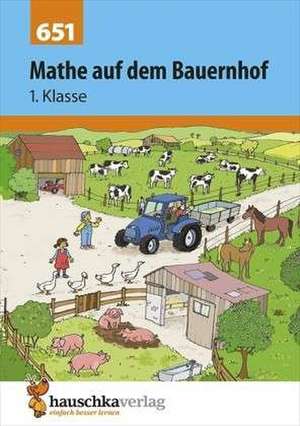 651

Mathe auf dem Bauernhof

1. Klasse

hauschkaverlag
einfach besser lernen